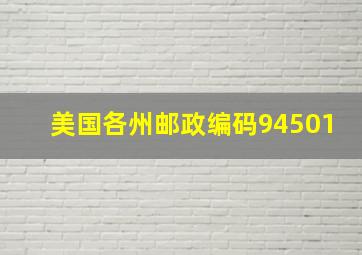 美国各州邮政编码94501